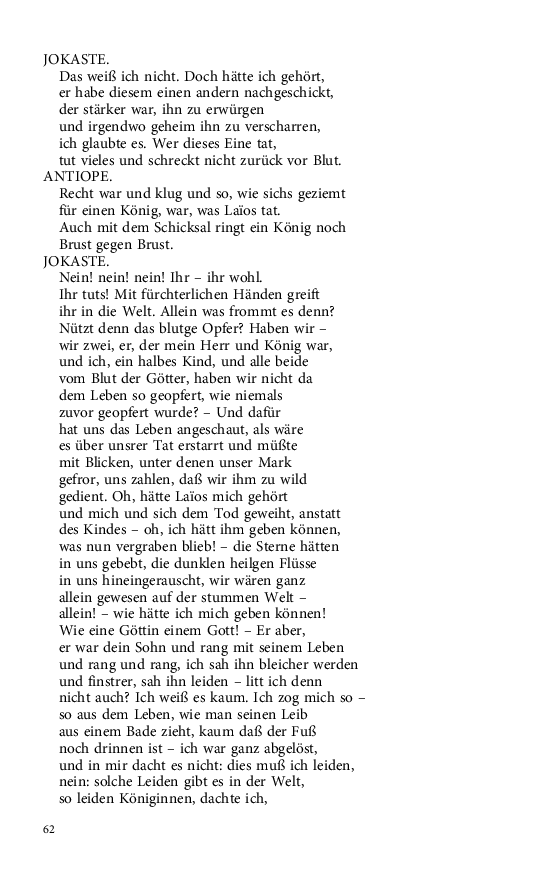 JOKASTE.
Das weiß ich nicht. Doch hätte ich gehört,
er habe diesem einen andern nachgeschickt,
der stärker war, ihn zu erwürgen
und irgendwo geheim ihn zu verscharren,
ich glaubte es. Wer dieses Eine tat,
tut vieles und schreckt nicht zurück vor Blut.
ANTIOPE.
Recht war und klug und so, wie sichs geziemt
für einen König, war, was Laïos tat.
Auch mit dem Schicksal ringt ein König noch
Brust gegen Brust.
JOKASTE.
Nein! nein! nein! Ihr – ihr wohl.
Ihr tuts! Mit fürchterlichen Händen greift
ihr in die Welt. Allein was frommt es denn?
Nützt denn das blutge Opfer? Haben wir –
wir zwei, er, der mein Herr und König war,
und ich, ein halbes Kind, und alle beide
vom Blut der Götter, haben wir nicht da
dem Leben so geopfert, wie niemals
zuvor geopfert wurde? – Und dafür
hat uns das Leben angeschaut, als wäre
es über unsrer Tat erstarrt und müßte
mit Blicken, unter denen unser Mark
gefror, uns zahlen, daß wir ihm zu wild
gedient. Oh, hätte Laïos mich gehört
und mich und sich dem Tod geweiht, anstatt
des Kindes – oh, ich hätt ihm geben können,
was nun vergraben blieb! – die Sterne hätten
in uns gebebt, die dunklen heilgen Flüsse
in uns hineingerauscht, wir wären ganz
allein gewesen auf der stummen Welt –
allein! – wie hätte ich mich geben können!
Wie eine Göttin einem Gott! – Er aber,
er war dein Sohn und rang mit seinem Leben
und rang und rang, ich sah ihn bleicher werden
und finstrer, sah ihn leiden – litt ich denn
nicht auch? Ich weiß es kaum. Ich zog mich so –
so aus dem Leben, wie man seinen Leib
aus einem Bade zieht, kaum daß der Fuß
noch drinnen ist – ich war ganz abgelöst,
und in mir dacht es nicht: dies muß ich leiden,
nein: solche Leiden gibt es in der Welt,
so leiden Königinnen, dachte ich,

62